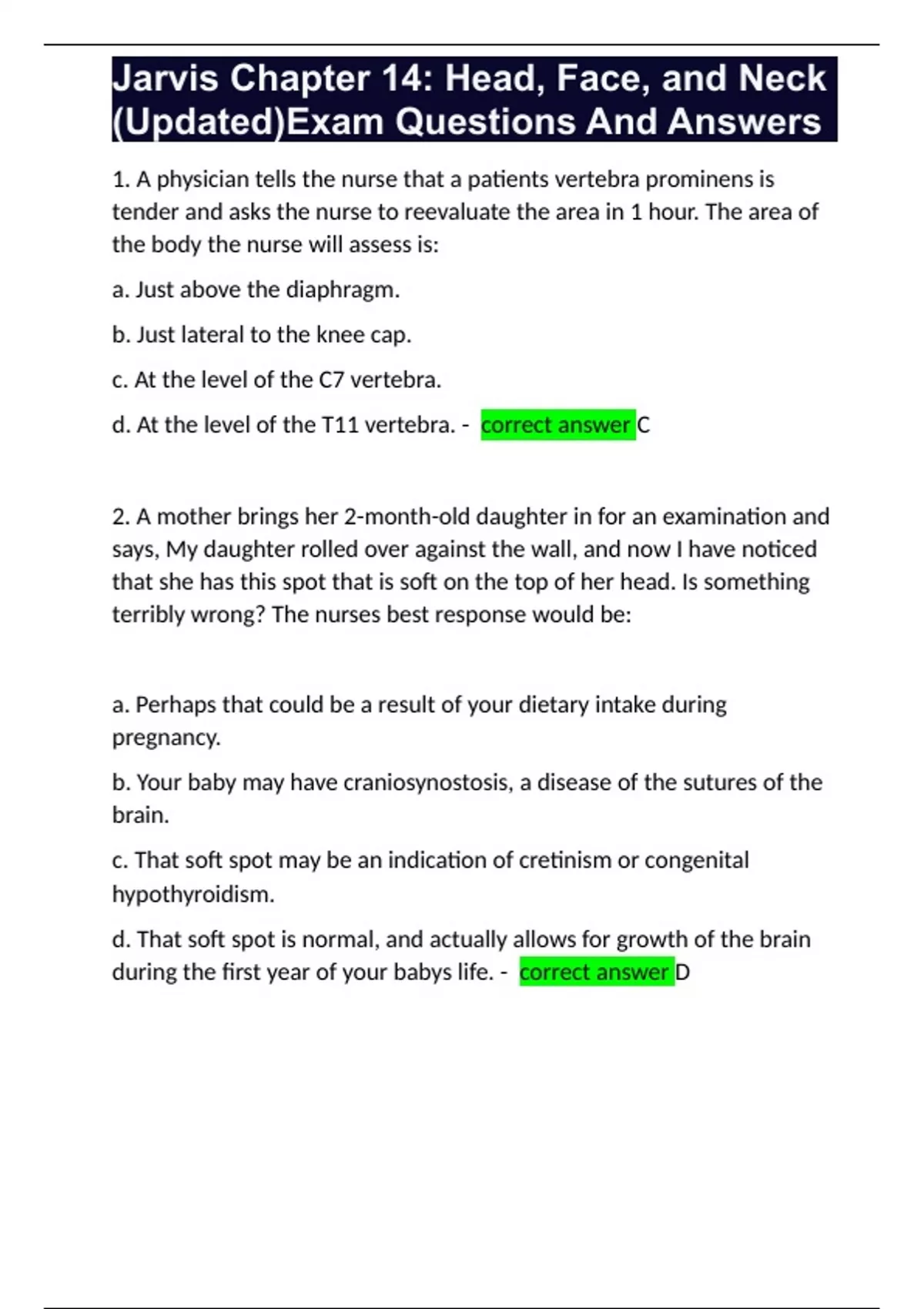 Jarvis Chapter 14: Head, Face, and Neck (Updated)Exam Questions And Answers

1. A physician tells the nurse that a patients vertebra prominens is tender and asks the nurse to reevaluate the area in 1 hour. The area of the body the nurse will assess is:

a. Just above the diaphragm.

b. Just lateral to the knee cap.

c. At the level of the C7 vertebra.

d. At the level of the T11 vertebra. - correct answer C

2. A mother brings her 2-month-old daughter in for an examination and says, My daughter rolled over against the wall, and now I have noticed that she has this spot that is soft on the top of her head. Is something terribly wrong? The nurses best response would be:

a. Perhaps that could be a result of your dietary intake during pregnancy.

b. Your baby may have craniosynostosis, a disease of the sutures of the brain.

c. That soft spot may be an indication of cretinism or congenital hypothyroidism.

d. That soft spot is normal, and actually allows for growth of the brain during the first year of your babys life. - correct answer D